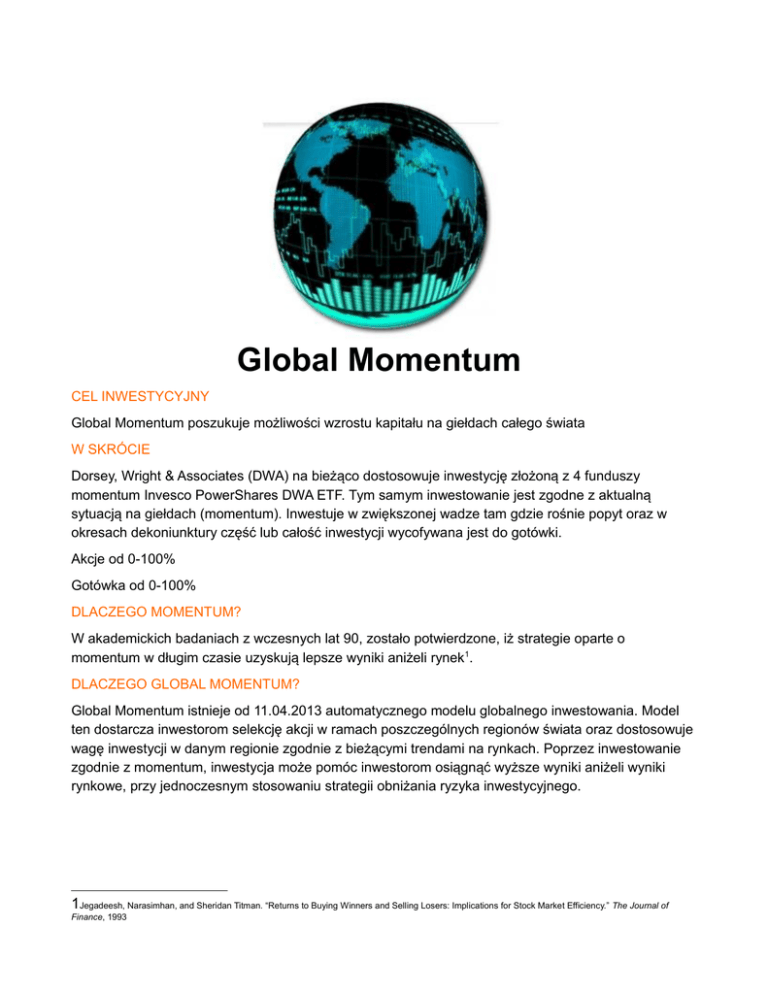 Global Momentum

CEL INWESTYCYJNY

Global Momentum poszukuje możliwości wzrostu kapitału na giełdach całego świata

W SKRÓCIE

Dorsey, Wright & Associates (DWA) na bieżąco dostosowuje inwestycję złożoną z 4 funduszy momentum Invesco PowerShares DWA ETF. Tym samym inwestowanie jest zgodne z aktualną sytuacją na giełdach (momentum). Inwestuje w zwiększonej wadze tam gdzie rośnie popyt oraz w okresach dekoniunktury część lub całość inwestycji wycofywana jest do gotówki.

Akcje od 0-100%

Gotówka od 0-100%

DLACZEGO MOMENTUM?

W akademickich badaniach z wczesnych lat 90, zostało potwierdzone, iż strategie oparte o momentum w długim czasie uzyskują lepsze wyniki aniżeli rynek$^1$.

DLACZEGO GLOBAL MOMENTUM?

Global Momentum istnieje od 11.04.2013 automatycznego modelu globalnego inwestowania. Model ten dostarcza inwestorom selekcję akcji w ramach poszczególnych regionów świata oraz dostosowuje wagę inwestycji w danym regionie zgodnie z bieżącymi trendami na rynkach. Poprzez inwestowanie zgodnie z momentum, inwestycja może pomóc inwestorom osiągnąć wyższe wyniki aniżeli wyniki rynkowe, przy jednoczesnym stosowaniu strategii obniżania ryzyka inwestycyjnego.

1Jegadeesh, Narasimhan, and Sheridan Titman. "Returns to Buying Winners and Selling Losers: Implications for Stock Market Efficiency." The Journal of Finance, 1993